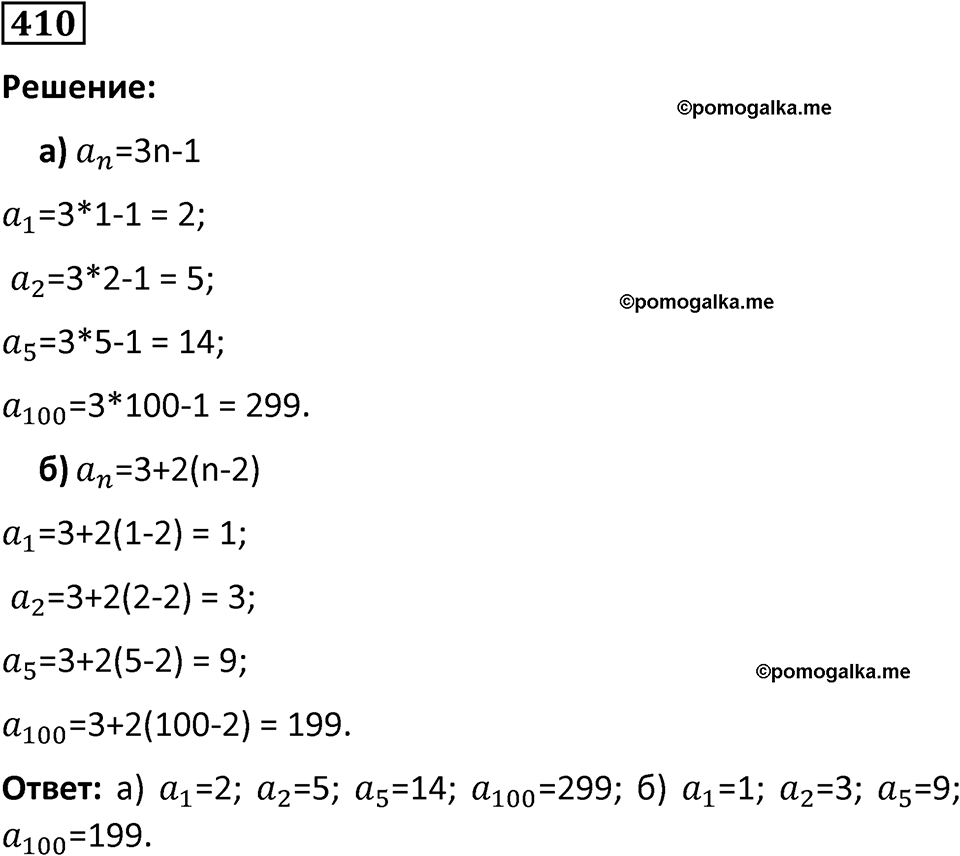 410

Решение:

©pomogalka.me

а) $a_n$=3n-1

$a_1$=3*1-1 = 2;

$a_2$=3*2-1 = 5;

©pomogalka.me

$a_5$=3*5-1 = 14;

$a_{100}$=3*100-1 = 299.

б) $a_n$=3+2(n-2)

$a_1$=3+2(1-2) = 1;

$a_2$=3+2(2-2) = 3;

$a_5$=3+2(5-2) = 9;

©pomogalka.me

$a_{100}$=3+2(100-2) = 199.

Ответ: а) $a_1$=2; $a_2$=5; $a_5$=14; $a_{100}$=299; б) $a_1$=1; $a_2$=3; $a_5$=9; $a_{100}$=199.